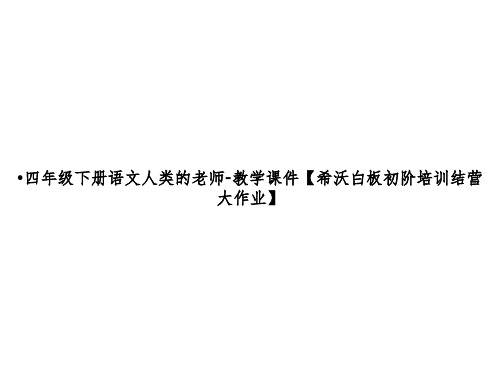 •四年级下册语文人类的老师-教学课件【希沃白板初阶培训结营大作业】